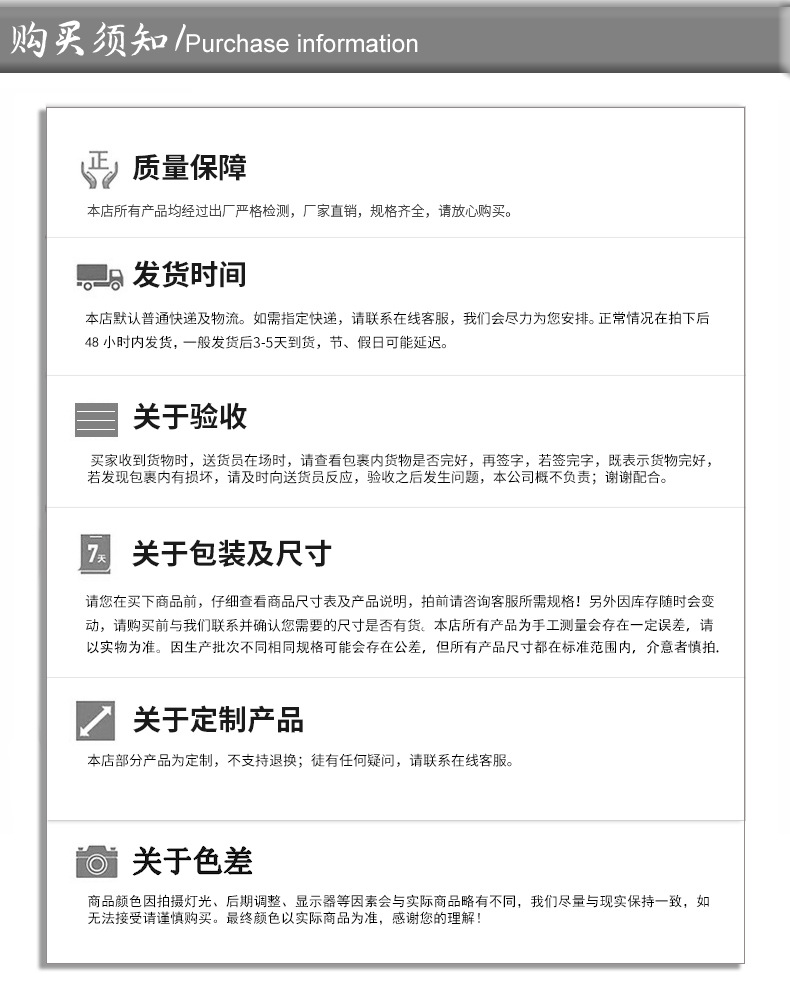 购买须知/Purchase information

正

质量保障

本店所有产品均经过出厂严格检测，厂家直销，规格齐全，请放心购买。

发货时间

本店默认普通快递及物流。如需指定快递，请联系在线客服，我们会尽力为您安排。正常情况在拍下后48 小时内发货，一般发货后3-5天到货，节、假日可能延迟。

关于验收

买家收到货物时，送货员在场时，请查看包裹内货物是否完好，再签字，若签完字，既表示货物完好，若发现包裹内有损坏，请及时向送货员反应，验收之后发生问题，本公司概不负责；谢谢配合。

7天

关于包装及尺寸

请您在买下商品前，仔细查看商品尺寸表及产品说明，拍前请咨询客服所需规格！另外因库存随时会变动，请购买前与我们联系并确认您需要的尺寸是否有货。本店所有产品为手工测量会存在一定误差，请以实物为准。因生产批次不同相同规格可能会存在公差，但所有产品尺寸都在标准范围内，介意者慎拍.

关于定制产品

本店部分产品为定制，不支持退换；徒有任何疑问，请联系在线客服。

关于色差

商品颜色因拍摄灯光、后期调整、显示器等因素会与实际商品略有不同，我们尽量与现实保持一致，如无法接受请谨慎购买。最终颜色以实际商品为准，感谢您的理解！